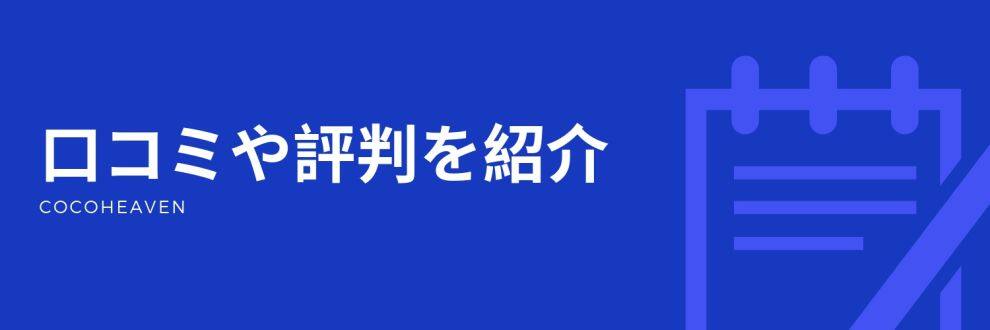 口コミや評判を紹介
COCOHEAVEN